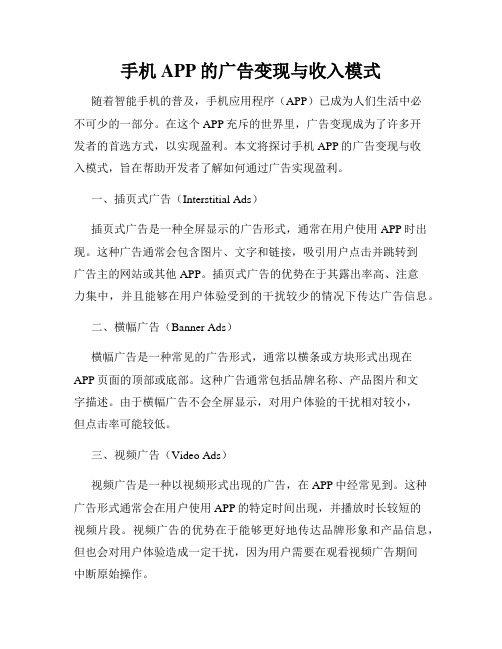 手机 APP 的广告变现与收入模式

随着智能手机的普及，手机应用程序（APP）已成为人们生活中必不可少的一部分。在这个 APP 充斥的世界里，广告变现成为了许多开发者的首选方式，以实现盈利。本文将探讨手机 APP 的广告变现与收入模式，旨在帮助开发者了解如何通过广告实现盈利。

一、插页式广告（Interstitial Ads）

插页式广告是一种全屏显示的广告形式，通常在用户使用 APP 时出现。这种广告通常会包含图片、文字和链接，吸引用户点击并跳转到广告主的网站或其他 APP。插页式广告的优势在于其露出率高、注意力集中，并且能够在用户体验受到的干扰较少的情况下传达广告信息。

二、横幅广告（Banner Ads）

横幅广告是一种常见的广告形式，通常以横条或方块形式出现在 APP 页面的顶部或底部。这种广告通常包括品牌名称、产品图片和文字描述。由于横幅广告不会全屏显示，对用户体验的干扰相对较小，但点击率可能较低。

三、视频广告（Video Ads）

视频广告是一种以视频形式出现的广告，在 APP 中经常见到。这种广告形式通常会在用户使用 APP 的特定时间出现，并播放时长较短的视频片段。视频广告的优势在于能够更好地传达品牌形象和产品信息，但也会对用户体验造成一定干扰，因为用户需要在观看视频广告期间中断原始操作。